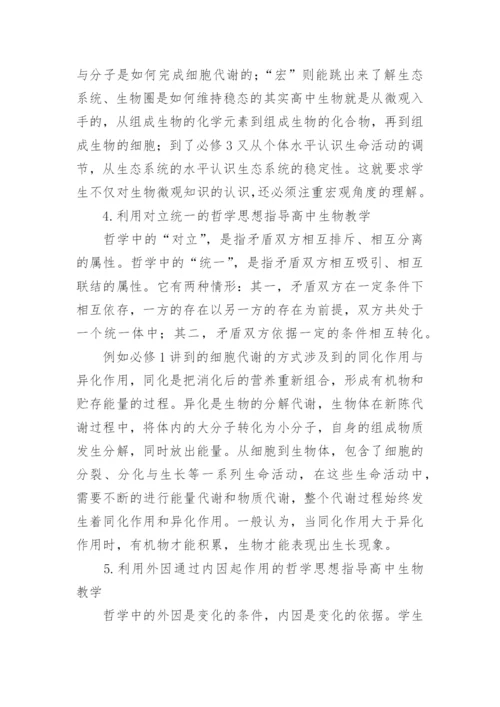 与分子是如何完成细胞代谢的；“宏”则能跳出来了解生态系统、生物圈是如何维持稳态的其实高中生物就是从微观入手的，从组成生物的化学元素到组成生物的化合物，再到组成生物的细胞；到了必修3又从个体水平认识生命活动的调节，从生态系统的水平认识生态系统的稳定性。这就要求学生不仅对生物微观知识的认识，还必须注重宏观角度的理解。

4.利用对立统一的哲学思想指导高中生物教学

哲学中的“对立”，是指矛盾双方相互排斥、相互分离的属性。哲学中的“统一”，是指矛盾双方相互吸引、相互联结的属性。它有两种情形：其一，矛盾双方在一定条件下相互依存，一方的存在以另一方的存在为前提，双方共处于一个统一体中；其二，矛盾双方依据一定的条件相互转化。

例如必修1讲到的细胞代谢的方式涉及到的同化作用与异化作用，同化是把消化后的营养重新组合，形成有机物和贮存能量的过程。异化是生物的分解代谢，生物体在新陈代谢过程中，将体内的大分子转化为小分子，自身的组成物质发生分解，同时放出能量。从细胞到生物体，包含了细胞的分裂、分化与生长等一系列生命活动，在这些生命活动中，需要不断的进行能量代谢和物质代谢，整个代谢过程始终发生着同化作用和异化作用。一般认为，当同化作用大于异化作用时，有机物才能积累，生物才能表现出生长现象。

5.利用外因通过内因起作用的哲学思想指导高中生物教学

哲学中的外因是变化的条件，内因是变化的依据。学生